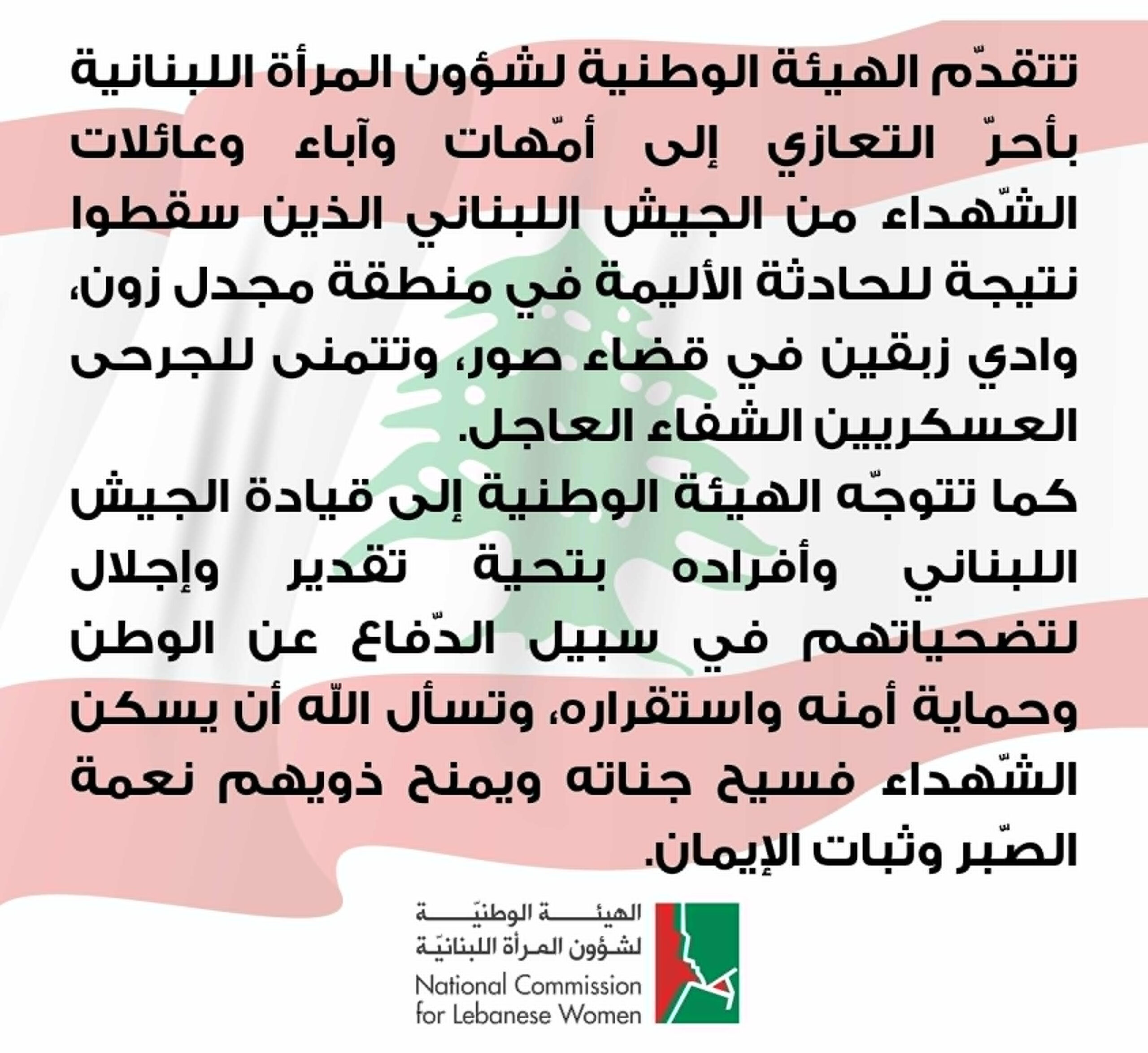 تتقدّم الهيئة الوطنية لشؤون المرأة اللبنانية بأحرّ التعازي إلى أمّهات وآباء وعائلات الشّهداء من الجيش اللبناني الذين سقطوا نتيجة للحادثة الأليمة في منطقة مجدل زون، وادي زبقين في قضاء صور، وتتمنى للجرحى العسكريين الشفاء العاجل.

كما تتوجّه الهيئة الوطنية إلى قيادة الجيش اللبناني وأفراده بتحية تقدير وإجلال لتضحياتهم في سبيل الدّفاع عن الوطن وحماية أمنه واستقراره، وتسأل اللّه أن يسكن الشّهداء فسيح جناته ويمنح ذويهم نعمة الصّبر وثبات الإيمان.

الهيئة الوطنيّة
لشؤون المرأة اللبنانيّة
National Commission
for Lebanese Women